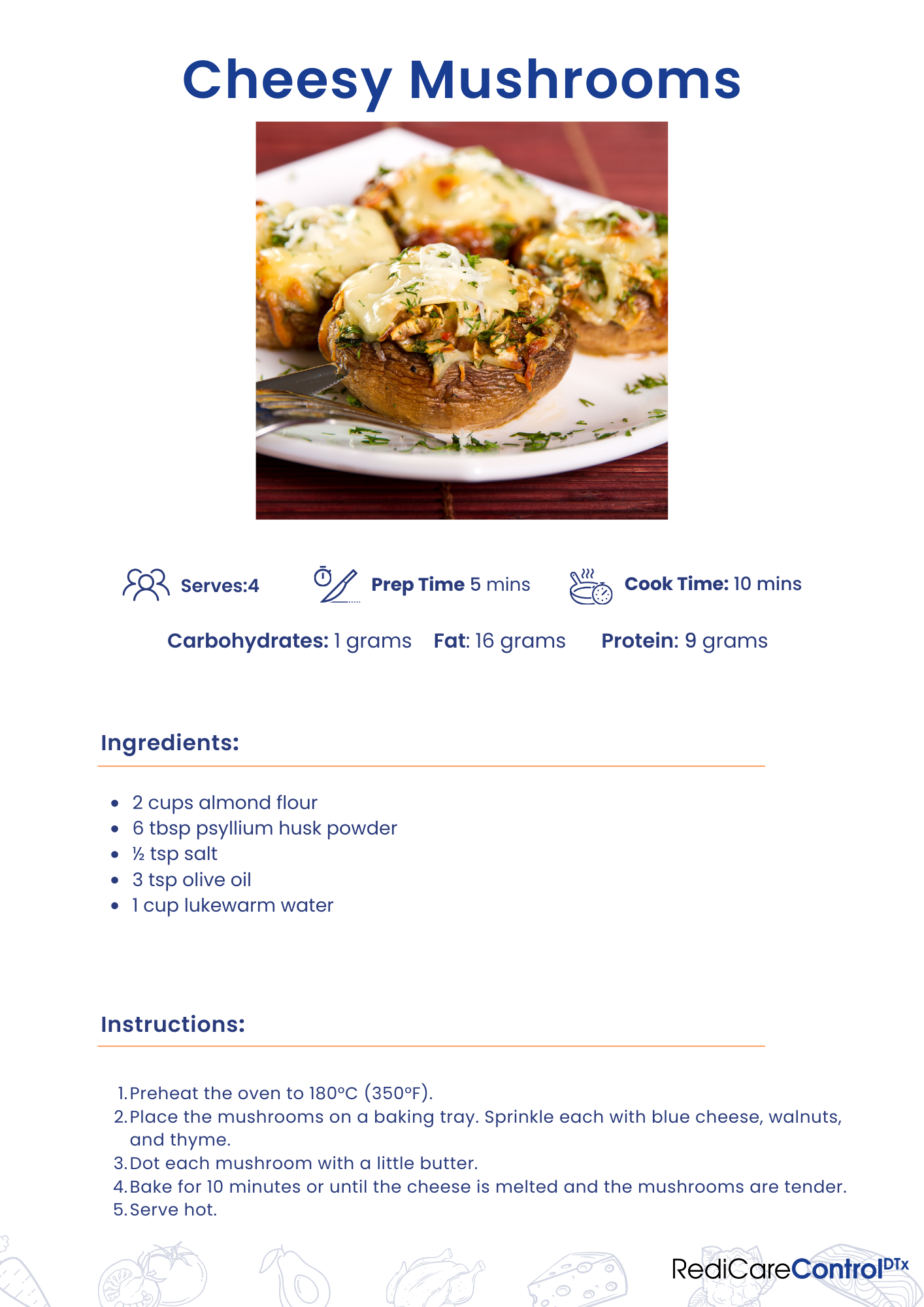 Cheesy Mushrooms

Serves:4

Prep Time 5 mins

Cook Time: 10 mins

Carbohydrates: 1 grams Fat: 16 grams Protein: 9 grams

Ingredients:

- 2 cups almond flour
- 6 tbsp psyllium husk powder
- ½ tsp salt
- 3 tsp olive oil
- 1 cup lukewarm water

Instructions:

1. Preheat the oven to 180°C (350°F).
2. Place the mushrooms on a baking tray. Sprinkle each with blue cheese, walnuts, and thyme.
3. Dot each mushroom with a little butter.
4. Bake for 10 minutes or until the cheese is melted and the mushrooms are tender.
5. Serve hot.

RediCareControl$^{DTx}$